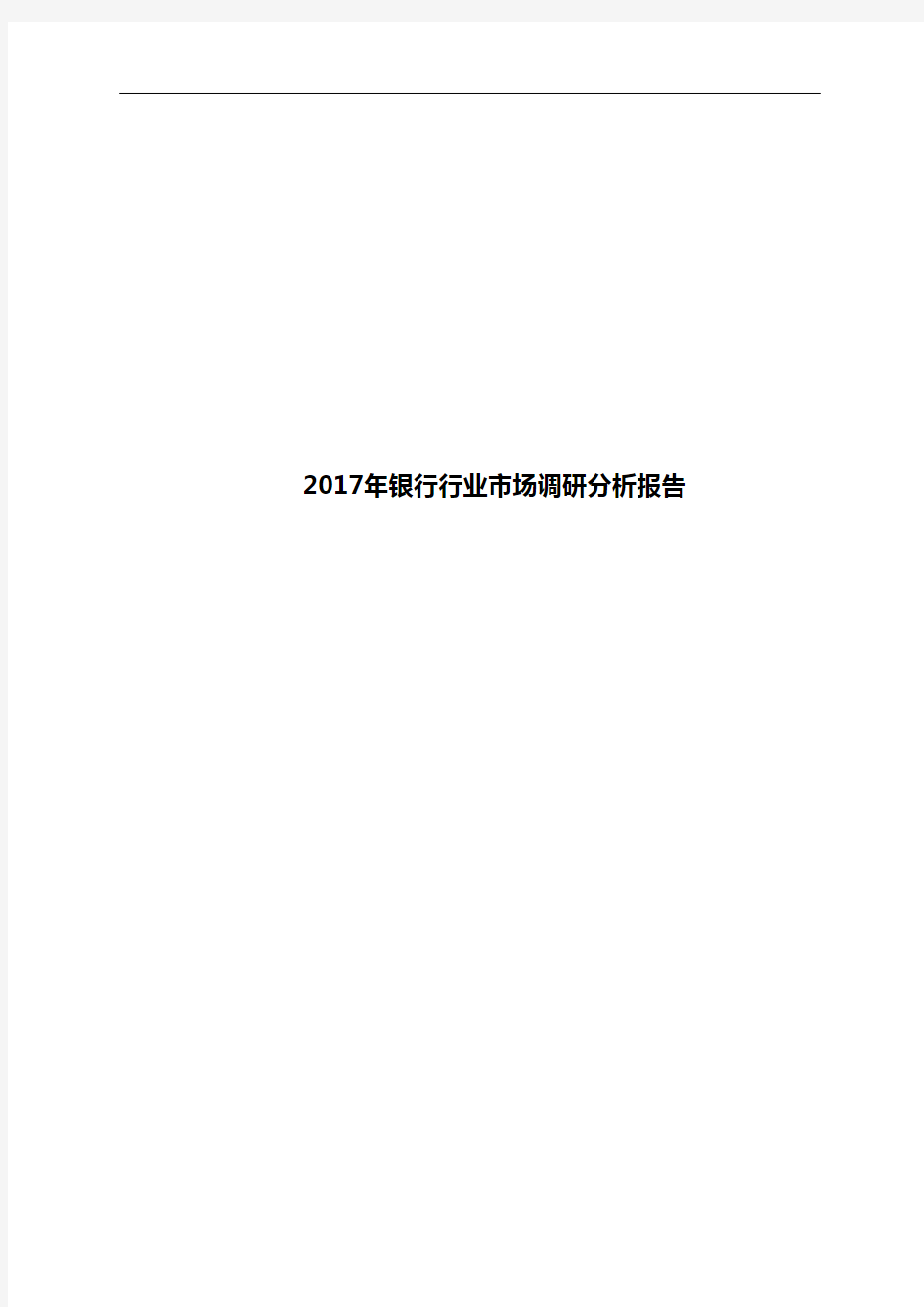 2017年银行行业市场调研分析报告